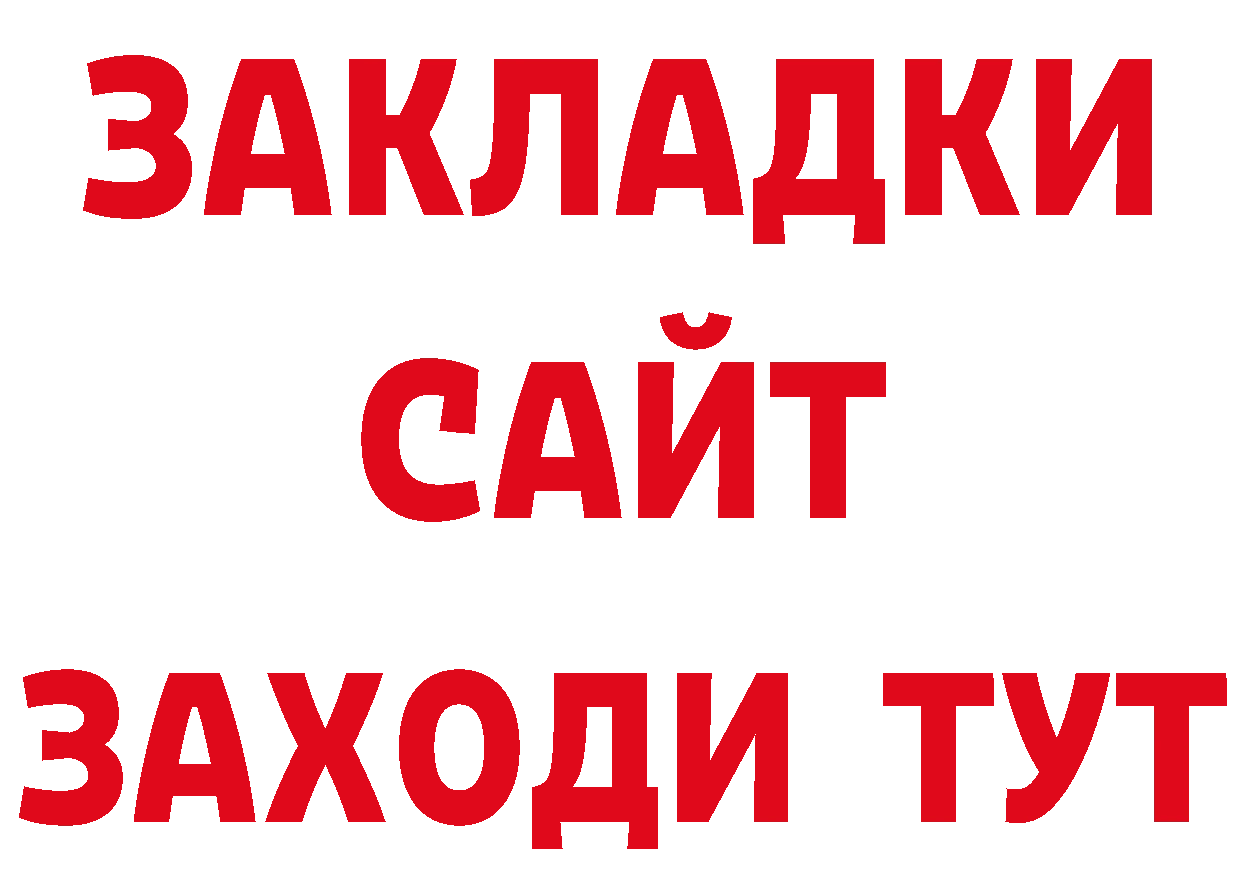 ЗАКЛАДКИ
САЙТ
ЗАХОДИ ТУТ